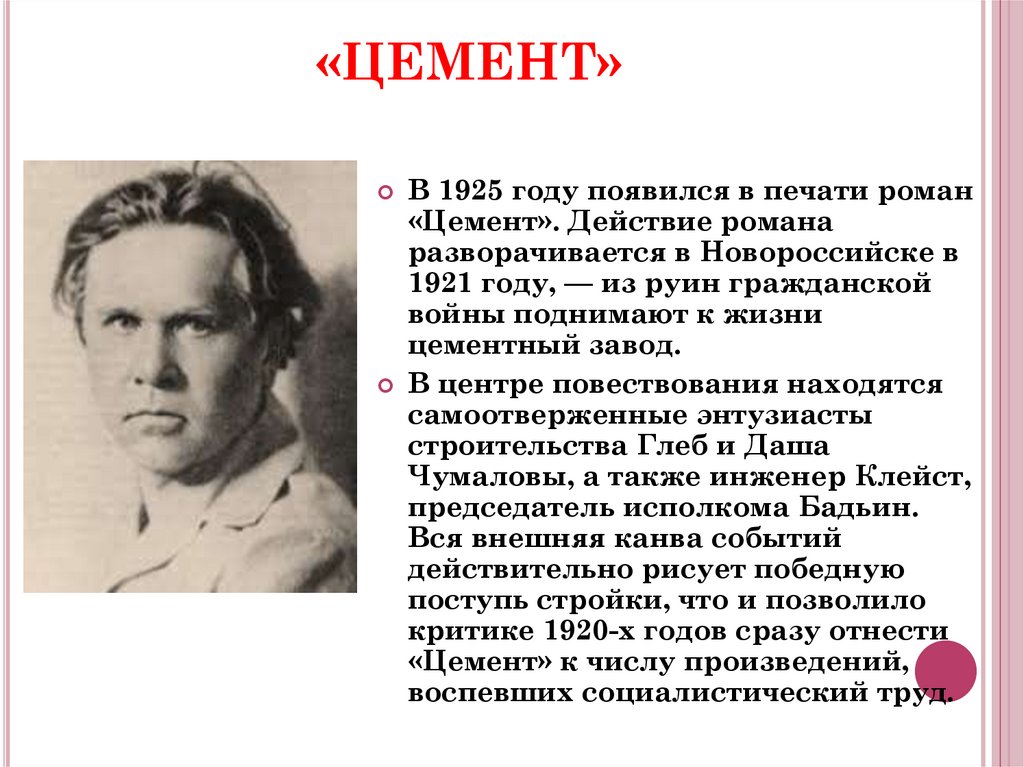 «ЦЕМЕНТ»

В 1925 году появился в печати роман «Цемент». Действие романа разворачивается в Новороссийске в 1921 году, — из руин гражданской войны поднимают к жизни цементный завод.

В центре повествования находятся самоотверженные энтузиасты строительства Глеб и Даша Чумаловы, а также инженер Клейст, председатель исполкома Бадьин. Вся внешняя канва событий действительно рисует победную поступь стройки, что и позволило критике 1920-х годов сразу отнести «Цемент» к числу произведений, воспевших социалистический труд.